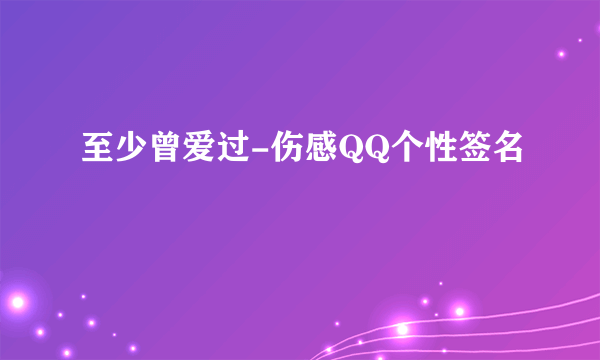 至少曾爱过-伤感QQ个性签名